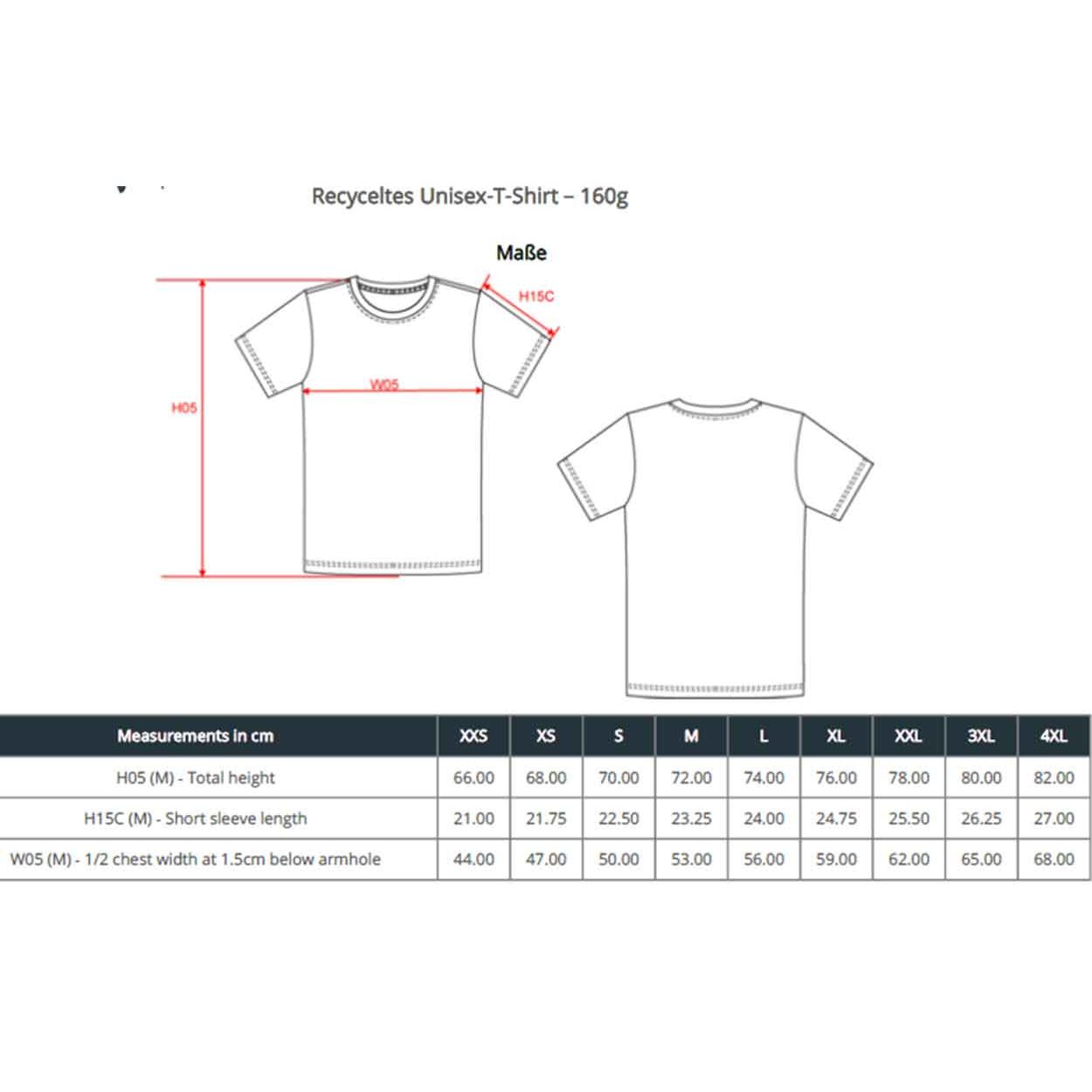 Recyceltes Unisex-T-Shirt – 160g

Maße

H15C

W05

H05

| Measurements in cm | XXS | XS | S | M | L | XL | XXL | 3XL | 4XL |
|---|---|---|---|---|---|---|---|---|---|
| H05 (M) - Total height | 66.00 | 68.00 | 70.00 | 72.00 | 74.00 | 76.00 | 78.00 | 80.00 | 82.00 |
| H15C (M) - Short sleeve length | 21.00 | 21.75 | 22.50 | 23.25 | 24.00 | 24.75 | 25.50 | 26.25 | 27.00 |
| W05 (M) - 1/2 chest width at 1.5cm below armhole | 44.00 | 47.00 | 50.00 | 53.00 | 56.00 | 59.00 | 62.00 | 65.00 | 68.00 |